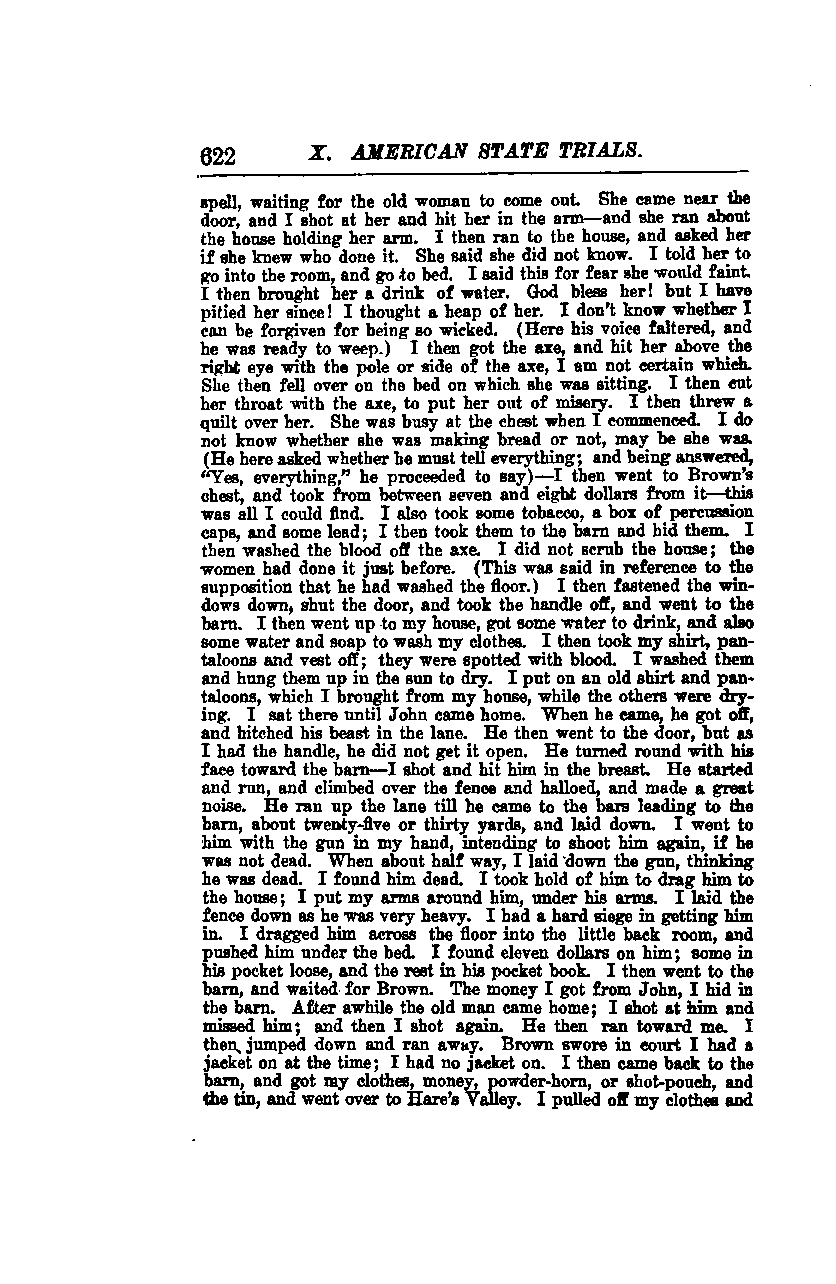 622 X. AMERICAN STATE TRIALS.

spell, waiting for the old woman to come out. She came near the door, and I shot at her and hit her in the arm—and she ran about the house holding her arm. I then ran to the house, and asked her if she knew who done it. She said she did not know. I told her to go into the room, and go to bed. I said this for fear she would faint. I then brought her a drink of water. God bless her! but I have pitied her since! I thought a heap of her. I don't know whether I can be forgiven for being so wicked. (Here his voice faltered, and he was ready to weep.) I then got the axe, and hit her above the right eye with the pole or side of the axe, I am not certain which. She then fell over on the bed on which she was sitting. I then cut her throat with the axe, to put her out of misery. I then threw a quilt over her. She was busy at the chest when I commenced. I do not know whether she was making bread or not, may be she was. (He here asked whether he must tell everything; and being answered, "Yes, everything," he proceeded to say)—I then went to Brown's chest, and took from between seven and eight dollars from it—this was all I could find. I also took some tobacco, a box of percussion caps, and some lead; I then took them to the barn and hid them. I then washed the blood off the axe. I did not scrub the house; the women had done it just before. (This was said in reference to the supposition that he had washed the floor.) I then fastened the windows down, shut the door, and took the handle off, and went to the barn. I then went up to my house, got some water to drink, and also some water and soap to wash my clothes. I then took my shirt, pantaloons and vest off; they were spotted with blood. I washed them and hung them up in the sun to dry. I put on an old shirt and pantaloons, which I brought from my house, while the others were drying. I sat there until John came home. When he came, he got off, and hitched his beast in the lane. He then went to the door, but as I had the handle, he did not get it open. He turned round with his face toward the barn—I shot and hit him in the breast. He started and run, and climbed over the fence and halloed, and made a great noise. He ran up the lane till he came to the bars leading to the barn, about twenty-five or thirty yards, and laid down. I went to him with the gun in my hand, intending to shoot him again, if he was not dead. When about half way, I laid down the gun, thinking he was dead. I found him dead. I took hold of him to drag him to the house; I put my arms around him, under his arms. I laid the fence down as he was very heavy. I had a hard siege in getting him in. I dragged him across the floor into the little back room, and pushed him under the bed. I found eleven dollars on him; some in his pocket loose, and the rest in his pocket book. I then went to the barn, and waited for Brown. The money I got from John, I hid in the barn. After awhile the old man came home; I shot at him and missed him; and then I shot again. He then ran toward me. I then jumped down and ran away. Brown swore in court I had a jacket on at the time; I had no jacket on. I then came back to the barn, and got my clothes, money, powder-horn, or shot-pouch, and the tin, and went over to Hare's Valley. I pulled off my clothes and